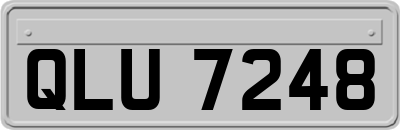 QLU 7248